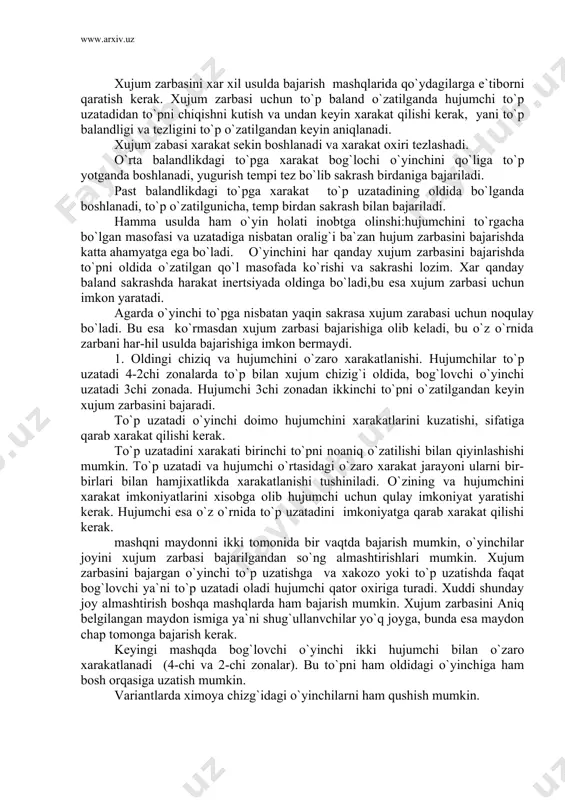 www.arxiv.uz

Xujum zarbasini xar xil usulda bajarish mashqlarida qo`ydagilarga e`tiborni qaratish kerak. Xujum zarbasi uchun to`p baland o`zatilganda hujumchi to`p uzatadidan to`pni chiqishni kutish va undan keyin xarakat qilishi kerak, yani to`p balandligi va tezligini to`p o`zatilgandan keyin aniqlanadi.

Xujum zabasi xarakat sekin boshlanadi va xarakat oxiri tezlashadi.

O`rta balandlikdagi to`pga xarakat bog`lochi o`yinchini qo`liga to`p yotganda boshlanadi, yugurish tempi tez bo`lib sakrash birdaniga bajariladi.

Past balandlikdagi to`pga xarakat to`p uzatadining oldida bo`lganda boshlanadi, to`p o`zatilgunicha, temp birdan sakrash bilan bajariladi.

Hamma usulda ham o`yin holati inobtga olinshi:hujumchini to`rgacha bo`lgan masofasi va uzatadiga nisbatan oralig`i ba`zan hujum zarbasini bajarishda katta ahamyatga ega bo`ladi. O`yinchini har qanday xujum zarbasini bajarishda to`pni oldida o`zatilgan qo`l masofada ko`rishi va sakrashi lozim. Xar qanday baland sakrashda harakat inertsiyada oldinga bo`ladi,bu esa xujum zarbasi uchun imkon yaratadi.

Agarda o`yinchi to`pga nisbatan yaqin sakrasa xujum zarabasi uchun noqulay bo`ladi. Bu esa ko`rmasdan xujum zarbasi bajarishiga olib keladi, bu o`z o`rnida zarbani har-hil usulda bajarishiga imkon bermaydi.

1. Oldingi chiziq va hujumchini o`zaro xarakatlanishi. Hujumchilar to`p uzatadi 4-2chi zonalarda to`p bilan xujum chizig`i oldida, bog`lovchi o`yinchi uzatadi 3chi zonada. Hujumchi 3chi zonadan ikkinchi to`pni o`zatilgandan keyin xujum zarbasini bajaradi.

To`p uzatadi o`yinchi doimo hujumchini xarakatlarini kuzatishi, sifatiga qarab xarakat qilishi kerak.

To`p uzatadini xarakati birinchi to`pni noaniq o`zatilishi bilan qiyinlashishi mumkin. To`p uzatadi va hujumchi o`rtasidagi o`zaro xarakat jarayoni ularni bir-birlari bilan hamjixatlikda xarakatlanishi tushiniladi. O`zining va hujumchini xarakat imkoniyatlarini xisobga olib hujumchi uchun qulay imkoniyat yaratishi kerak. Hujumchi esa o`z o`rnida to`p uzatadini imkoniyatga qarab xarakat qilishi kerak.

mashqni maydonni ikki tomonida bir vaqtda bajarish mumkin, o`yinchilar joyini xujum zarbasi bajarilgandan so`ng almashtirishlari mumkin. Xujum zarbasini bajargan o`yinchi to`p uzatishga va xakozo yoki to`p uzatishda faqat bog`lovchi ya`ni to`p uzatadi oladi hujumchi qator oxiriga turadi. Xuddi shunday joy almashtirish boshqa mashqlarda ham bajarish mumkin. Xujum zarbasini Aniq belgilangan maydon ismiga ya`ni shug`ullanvchilar yo`q joyga, bunda esa maydon chap tomonga bajarish kerak.

Keyingi mashqda bog`lovchi o`yinchi ikki hujumchi bilan o`zaro xarakatlanadi (4-chi va 2-chi zonalar). Bu to`pni ham oldidagi o`yinchiga ham bosh orqasiga uzatish mumkin.

Variantlarda ximoya chizg`idagi o`yinchilarni ham qushish mumkin.